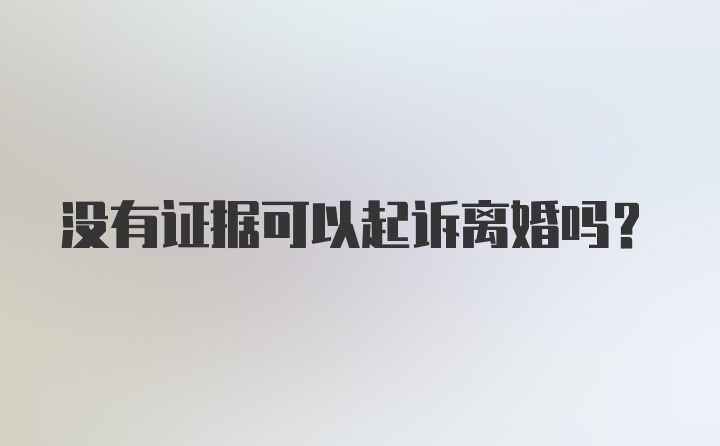 没有证据可以起诉离婚吗？